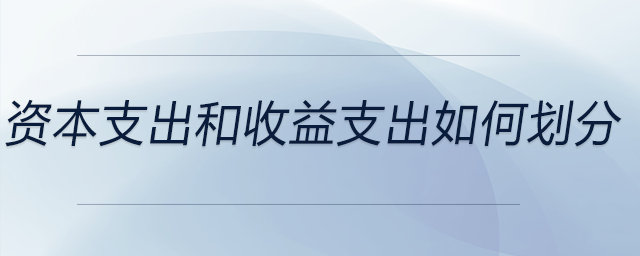 资本支出和收益支出如何划分